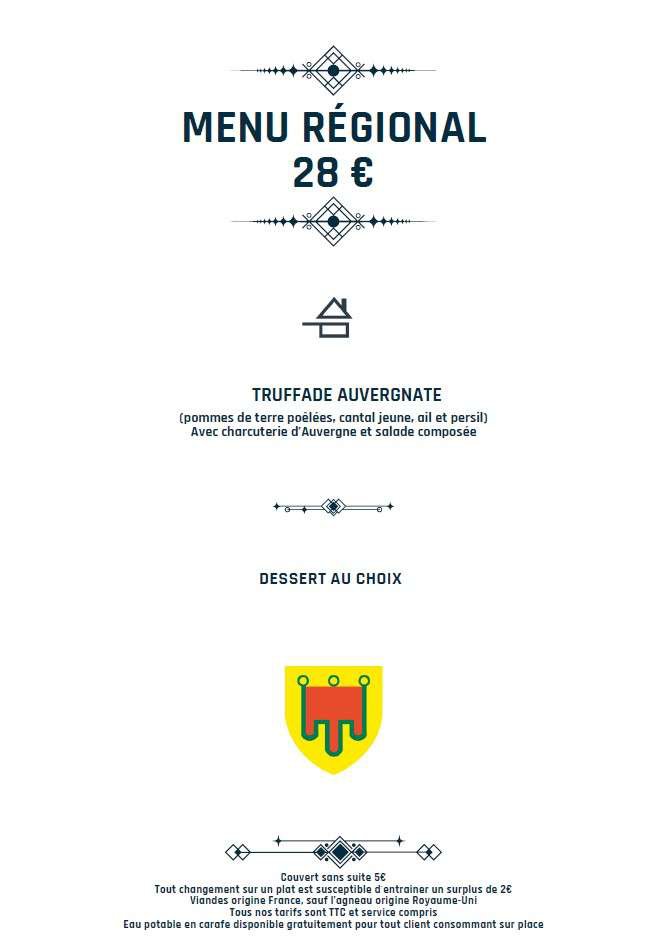 MENU RÉGIONAL
28 €

TRUFFADE AUVERGNATE
(pommes de terre poêlées, cantal jeune, ail et persil)
Avec charcuterie d'Auvergne et salade composée

DESSERT AU CHOIX

Couvert sans suite 5€
Tout changement sur un plat est susceptible d'entrainer un surplus de 2€
Viandes origine France, sauf l'agneau origine Royaume-Uni
Tous nos tarifs sont TTC et service compris
Eau potable en carafe disponible gratuitement pour tout client consommant sur place